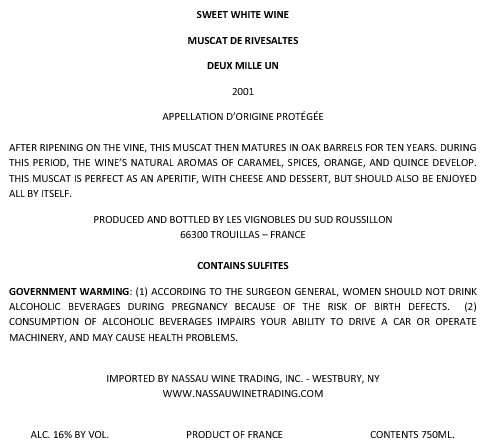 SWEET WHITE WINE

MUSCAT DE RIVESALTES

DEUX MILLE UN

2001

APPELLATION D'ORIGINE PROTÉGÉE

AFTER RIPENING ON THE VINE, THIS MUSCAT THEN MATURES IN OAK BARRELS FOR TEN YEARS. DURING THIS PERIOD, THE WINE'S NATURAL AROMAS OF CARAMEL, SPICES, ORANGE, AND QUINCE DEVELOP. THIS MUSCAT IS PERFECT AS AN APERITIF, WITH CHEESE AND DESSERT, BUT SHOULD ALSO BE ENJOYED ALL BY ITSELF.

PRODUCED AND BOTTLED BY LES VIGNOBLES DU SUD ROUSSILLON
66300 TROUILLAS – FRANCE

CONTAINS SULFITES

GOVERNMENT WARMING: (1) ACCORDING TO THE SURGEON GENERAL, WOMEN SHOULD NOT DRINK ALCOHOLIC BEVERAGES DURING PREGNANCY BECAUSE OF THE RISK OF BIRTH DEFECTS. (2) CONSUMPTION OF ALCOHOLIC BEVERAGES IMPAIRS YOUR ABILITY TO DRIVE A CAR OR OPERATE MACHINERY, AND MAY CAUSE HEALTH PROBLEMS.

IMPORTED BY NASSAU WINE TRADING, INC. - WESTBURY, NY
WWW.NASSAUWINETRADING.COM

ALC. 16% BY VOL.

PRODUCT OF FRANCE

CONTENTS 750ML.